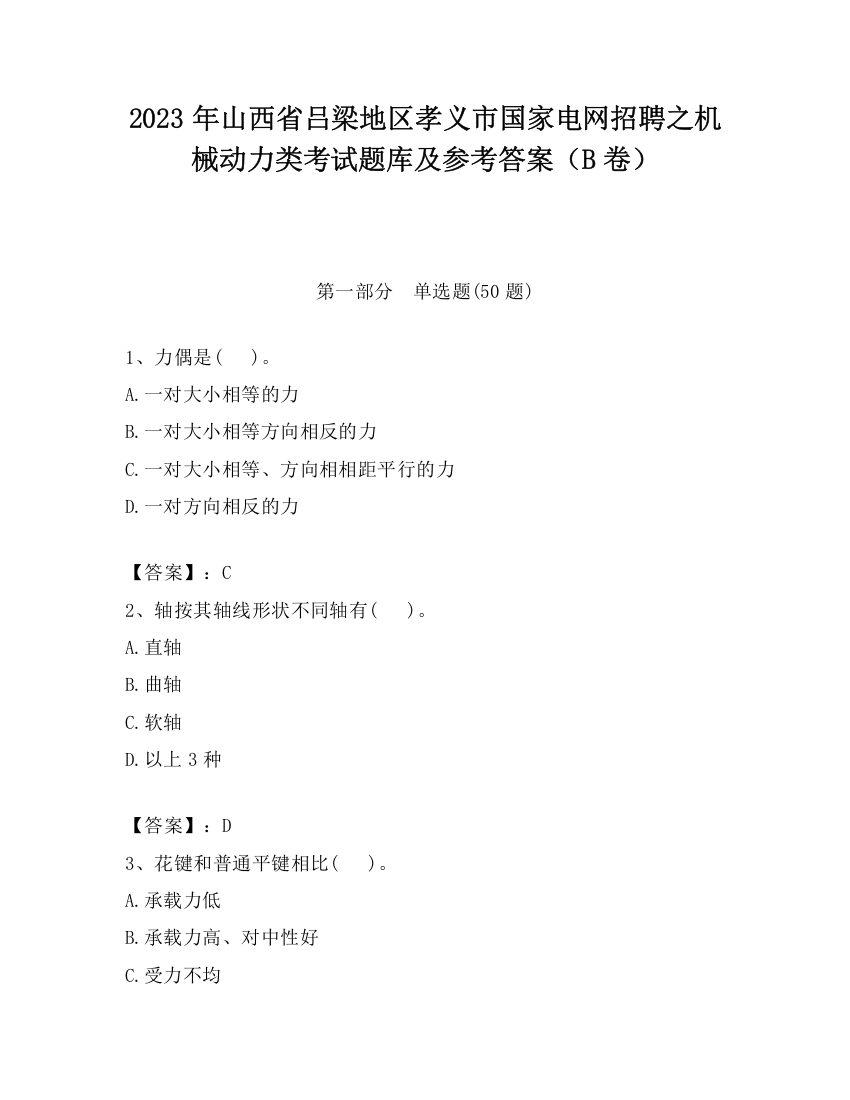 2023 年山西省吕梁地区孝义市国家电网招聘之机械动力类考试题库及参考答案（B 卷）

第一部分　单选题(50 题)

1、力偶是(　　)。
A.一对大小相等的力
B.一对大小相等方向相反的力
C.一对大小相等、方向相相距平行的力
D.一对方向相反的力

【答案】：C
2、轴按其轴线形状不同轴有(　　)。
A.直轴
B.曲轴
C.软轴
D.以上 3 种

【答案】：D
3、花键和普通平键相比(　　)。
A.承载力低
B.承载力高、对中性好
C.受力不均